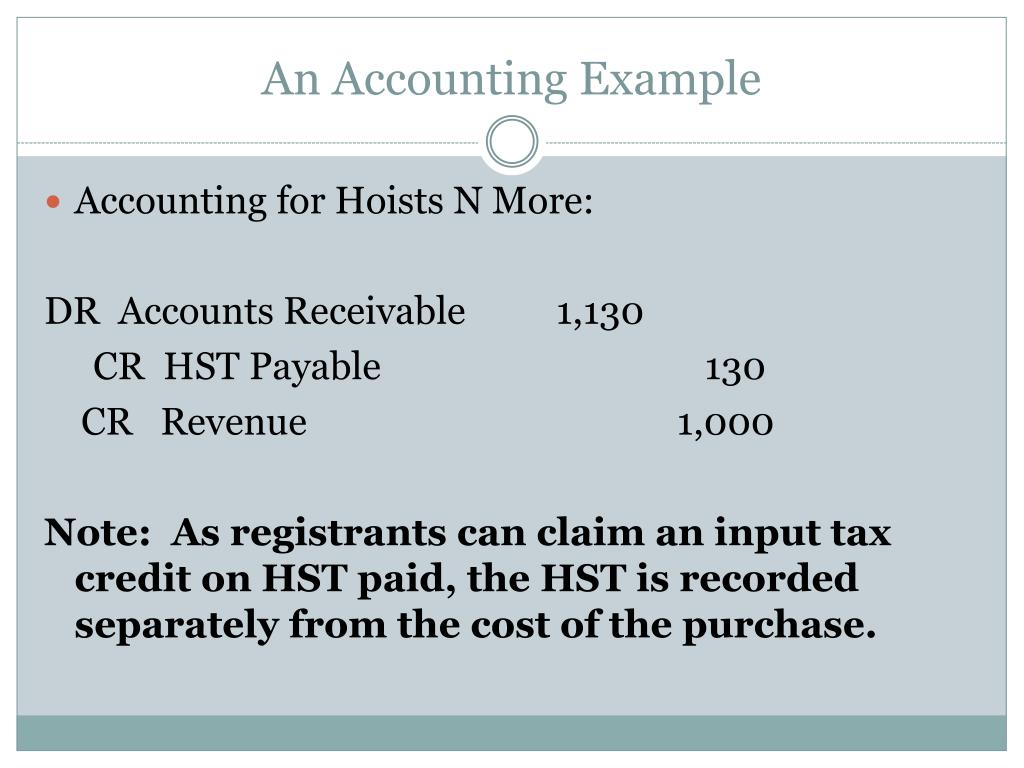 An Accounting Example

Accounting for Hoists N More:

DR Accounts Receivable 1,130
CR HST Payable 130
CR Revenue 1,000

Note: As registrants can claim an input tax credit on HST paid, the HST is recorded separately from the cost of the purchase.